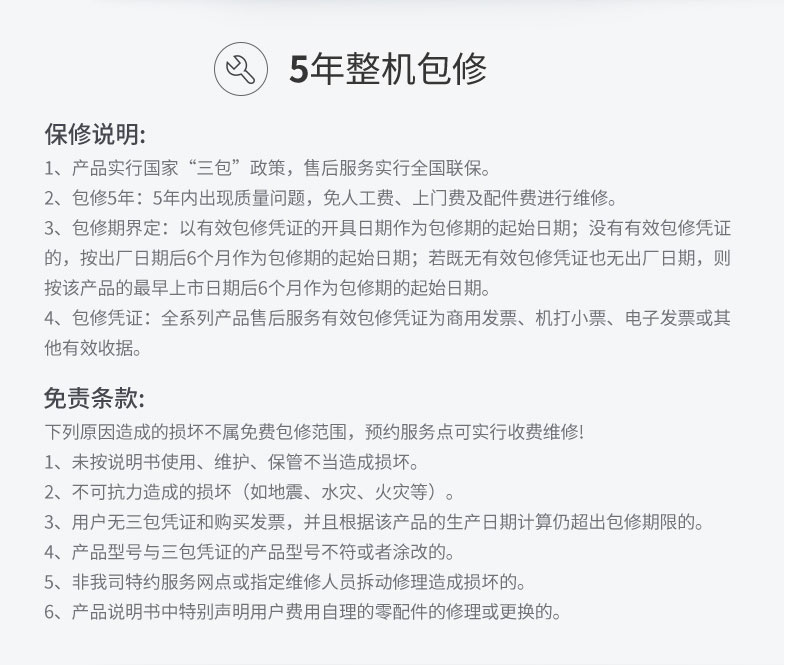 5年整机包修

保修说明:
1、产品实行国家“三包”政策，售后服务实行全国联保。
2、包修5年：5年内出现质量问题，免人工费、上门费及配件费进行维修。
3、包修期界定：以有效包修凭证的开具日期作为包修期的起始日期；没有有效包修凭证的，按出厂日期后6个月作为包修期的起始日期；若既无有效包修凭证也无出厂日期，则按该产品的最早上市日期后6个月作为包修期的起始日期。
4、包修凭证：全系列产品售后服务有效包修凭证为商用发票、机打小票、电子发票或其他有效收据。

免责条款:
下列原因造成的损坏不属免费包修范围，预约服务点可实行收费维修!
1、未按说明书使用、维护、保管不当造成损坏。
2、不可抗力造成的损坏（如地震、水灾、火灾等）。
3、用户无三包凭证和购买发票，并且根据该产品的生产日期计算仍超出包修期限的。
4、产品型号与三包凭证的产品型号不符或者涂改的。
5、非我司特约服务网点或指定维修人员拆动修理造成损坏的。
6、产品说明书中特别声明用户费用自理的零配件的修理或更换的。